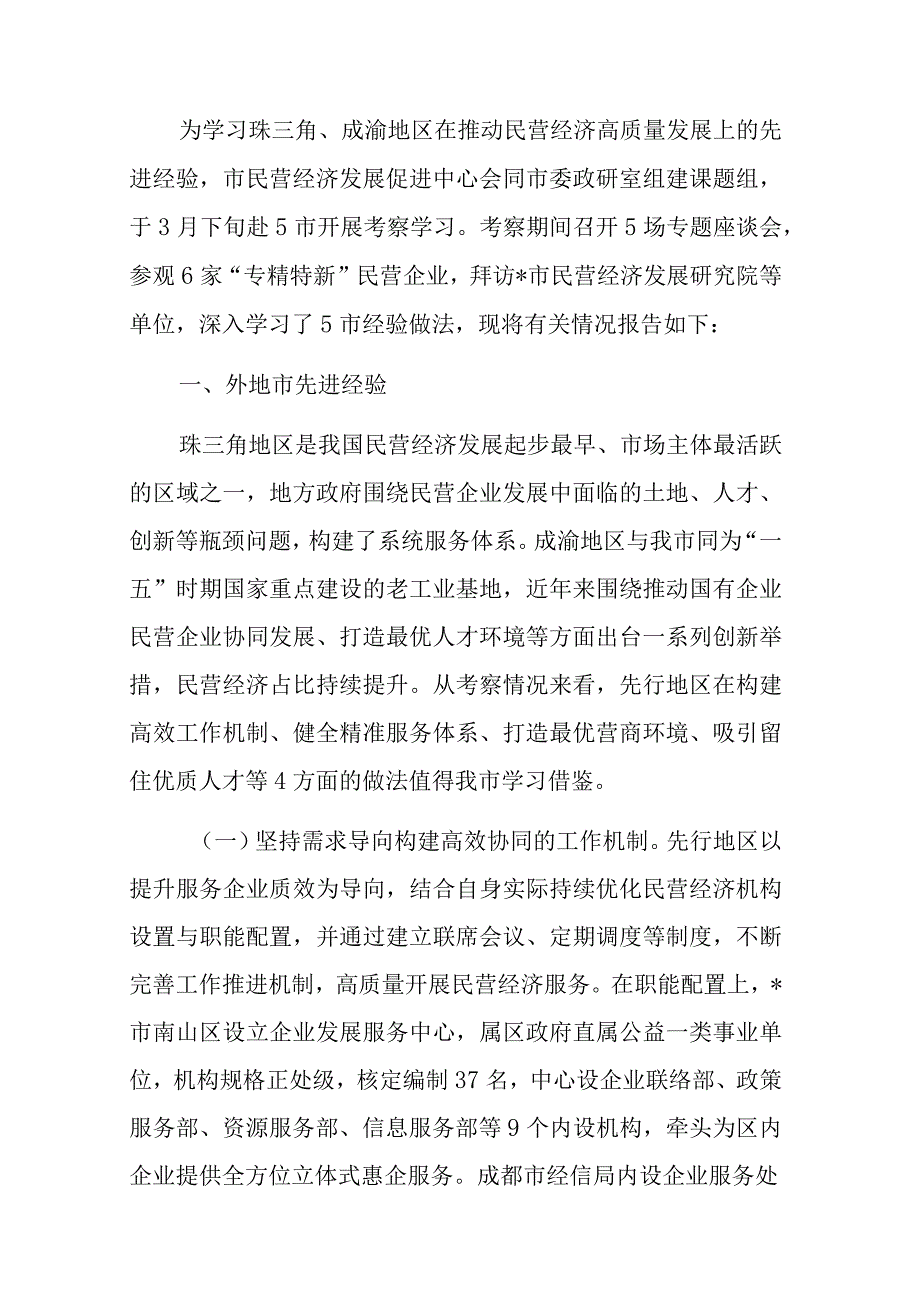 为学习珠三角、成渝地区在推动民营经济高质量发展上的先进经验，市民营经济发展促进中心会同市委政研室组建课题组，于3月下旬赴5市开展考察学习。考察期间召开5场专题座谈会，参观6家“专精特新”民营企业，拜访*市民营经济发展研究院等单位，深入学习了5市经验做法，现将有关情况报告如下：

一、外地市先进经验

珠三角地区是我国民营经济发展起步最早、市场主体最活跃的区域之一，地方政府围绕民营企业发展中面临的土地、人才、创新等瓶颈问题，构建了系统服务体系。成渝地区与我市同为“一五”时期国家重点建设的老工业基地，近年来围绕推动国有企业民营企业协同发展、打造最优人才环境等方面出台一系列创新举措，民营经济占比持续提升。从考察情况来看，先行地区在构建高效工作机制、健全精准服务体系、打造最优营商环境、吸引留住优质人才等4方面的做法值得我市学习借鉴。

（一）坚持需求导向构建高效协同的工作机制。先行地区以提升服务企业质效为导向，结合自身实际持续优化民营经济机构设置与职能配置，并通过建立联席会议、定期调度等制度，不断完善工作推进机制，高质量开展民营经济服务。在职能配置上，*市南山区设立企业发展服务中心，属区政府直属公益一类事业单位，机构规格正处级，核定编制37名，中心设企业联络部、政策服务部、资源服务部、信息服务部等9个内设机构，牵头为区内企业提供全方位立体式惠企服务。成都市经信局内设企业服务处